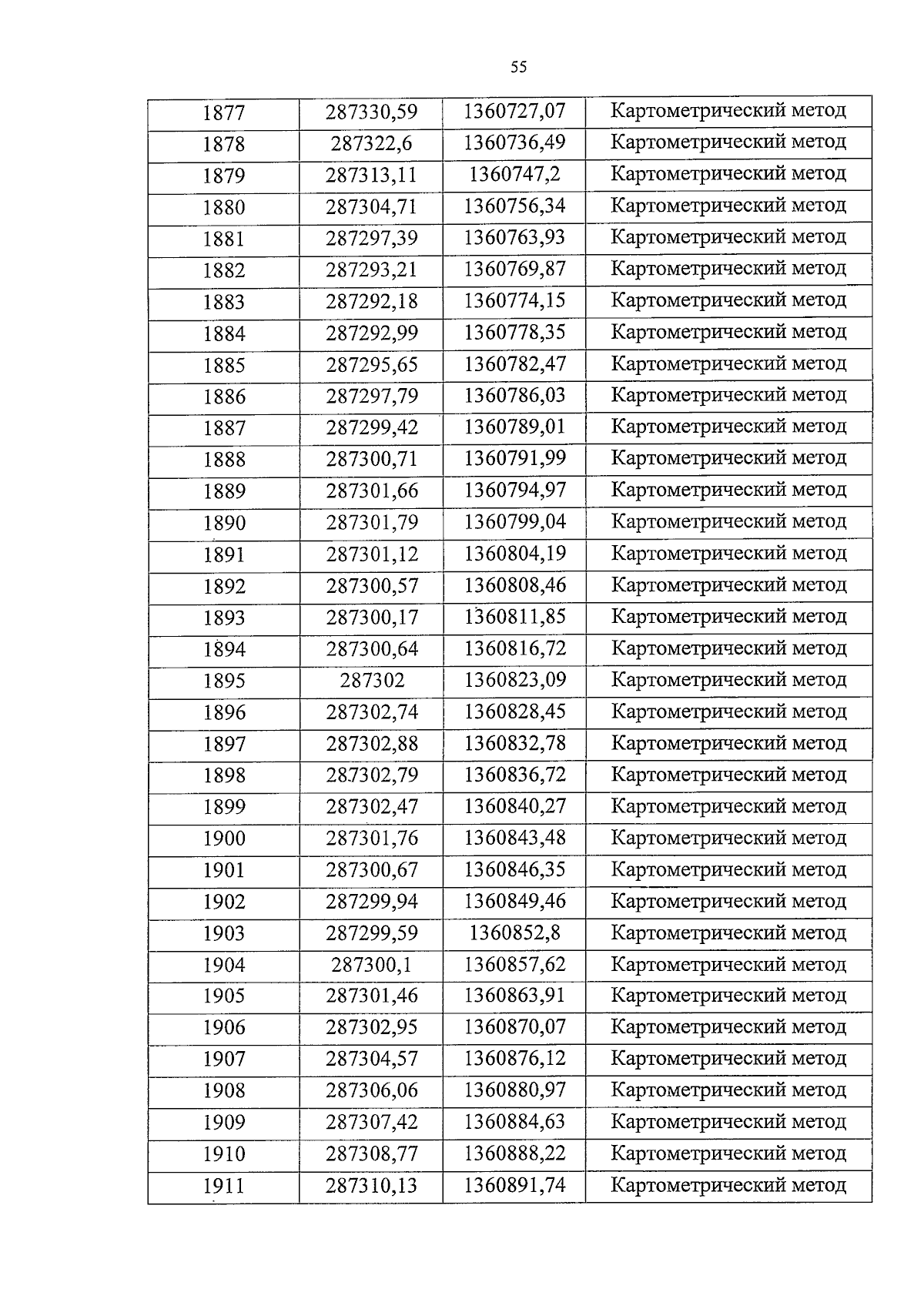 55

| 1877 | 287330,59 | 1360727,07 | Картометрический метод |
|---|---|---|---|
| 1878 | 287322,6 | 1360736,49 | Картометрический метод |
| 1879 | 287313,11 | 1360747,2 | Картометрический метод |
| 1880 | 287304,71 | 1360756,34 | Картометрический метод |
| 1881 | 287297,39 | 1360763,93 | Картометрический метод |
| 1882 | 287293,21 | 1360769,87 | Картометрический метод |
| 1883 | 287292,18 | 1360774,15 | Картометрический метод |
| 1884 | 287292,99 | 1360778,35 | Картометрический метод |
| 1885 | 287295,65 | 1360782,47 | Картометрический метод |
| 1886 | 287297,79 | 1360786,03 | Картометрический метод |
| 1887 | 287299,42 | 1360789,01 | Картометрический метод |
| 1888 | 287300,71 | 1360791,99 | Картометрический метод |
| 1889 | 287301,66 | 1360794,97 | Картометрический метод |
| 1890 | 287301,79 | 1360799,04 | Картометрический метод |
| 1891 | 287301,12 | 1360804,19 | Картометрический метод |
| 1892 | 287300,57 | 1360808,46 | Картометрический метод |
| 1893 | 287300,17 | 1360811,85 | Картометрический метод |
| 1894 | 287300,64 | 1360816,72 | Картометрический метод |
| 1895 | 287302 | 1360823,09 | Картометрический метод |
| 1896 | 287302,74 | 1360828,45 | Картометрический метод |
| 1897 | 287302,88 | 1360832,78 | Картометрический метод |
| 1898 | 287302,79 | 1360836,72 | Картометрический метод |
| 1899 | 287302,47 | 1360840,27 | Картометрический метод |
| 1900 | 287301,76 | 1360843,48 | Картометрический метод |
| 1901 | 287300,67 | 1360846,35 | Картометрический метод |
| 1902 | 287299,94 | 1360849,46 | Картометрический метод |
| 1903 | 287299,59 | 1360852,8 | Картометрический метод |
| 1904 | 287300,1 | 1360857,62 | Картометрический метод |
| 1905 | 287301,46 | 1360863,91 | Картометрический метод |
| 1906 | 287302,95 | 1360870,07 | Картометрический метод |
| 1907 | 287304,57 | 1360876,12 | Картометрический метод |
| 1908 | 287306,06 | 1360880,97 | Картометрический метод |
| 1909 | 287307,42 | 1360884,63 | Картометрический метод |
| 1910 | 287308,77 | 1360888,22 | Картометрический метод |
| 1911 | 287310,13 | 1360891,74 | Картометрический метод |